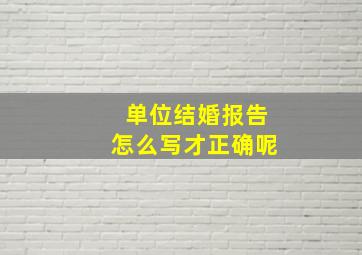 单位结婚报告
怎么写才正确呢